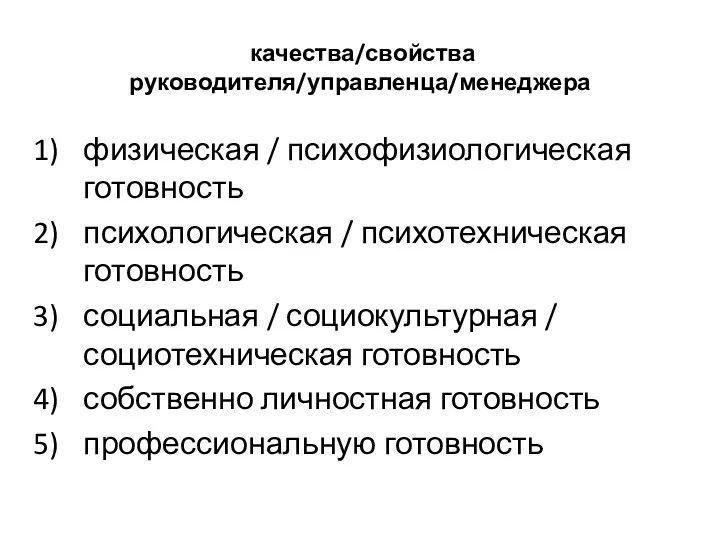 качества/свойства руководителя/управленца/менеджера

1) физическая / психофизиологическая готовность
2) психологическая / психотехническая готовность
3) социальная / социокультурная / социотехническая готовность
4) собственно личностная готовность
5) профессиональную готовность